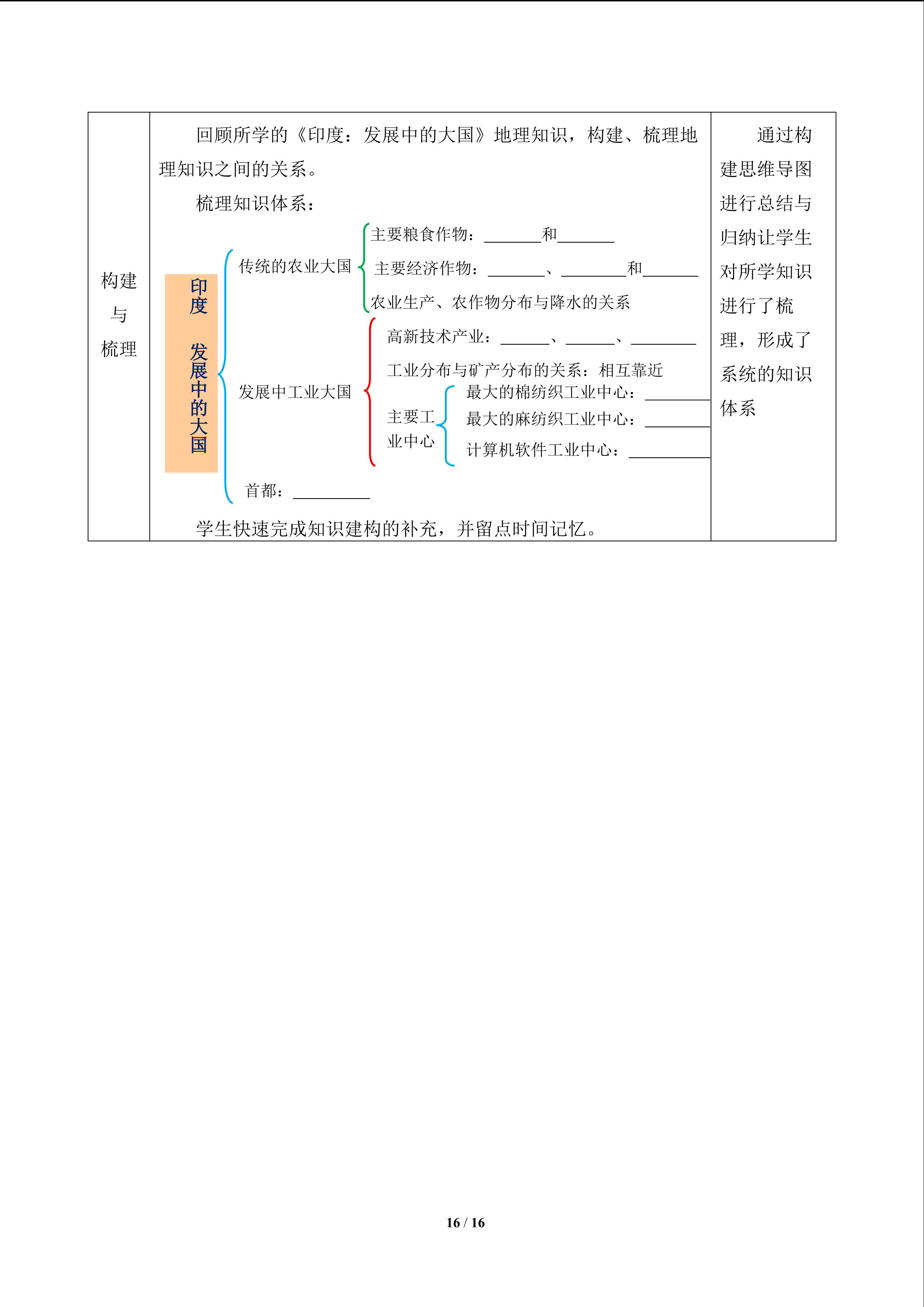 | 构建与梳理 | 回顾所学的《印度：发展中的大国》地理知识，构建、梳理地理知识之间的关系。<br>梳理知识体系：<br>印度 发展中的大国<br>传统的农业大国<br>主要粮食作物：____和____<br>主要经济作物：____、____和____<br>农业生产、农作物分布与降水的关系<br>发展中工业大国<br>高新技术产业：____、____、____<br>工业分布与矿产分布的关系：相互靠近<br>主要工业中心<br>最大的棉纺织工业中心：____<br>最大的麻纺织工业中心：____<br>计算机软件工业中心：____<br>首都：____<br>学生快速完成知识建构的补充，并留点时间记忆。 | 通过构建思维导图进行总结与归纳让学生对所学知识进行了梳理，形成了系统的知识体系 |
|---|---|---|

16 / 16